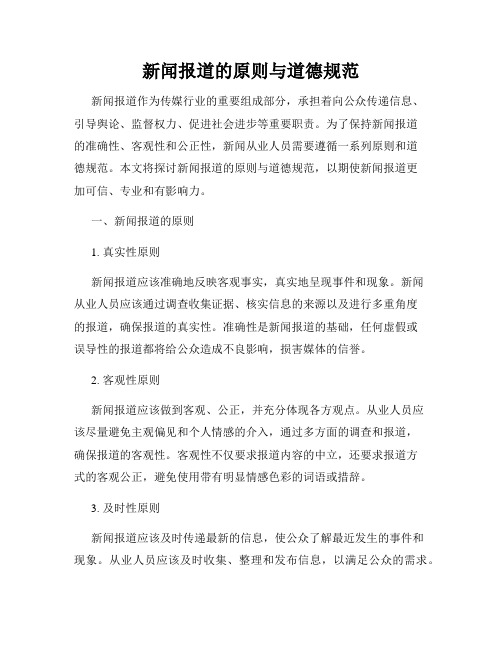 新闻报道的原则与道德规范

新闻报道作为传媒行业的重要组成部分，承担着向公众传递信息、引导舆论、监督权力、促进社会进步等重要职责。为了保持新闻报道的准确性、客观性和公正性，新闻从业人员需要遵循一系列原则和道德规范。本文将探讨新闻报道的原则与道德规范，以期使新闻报道更加可信、专业和有影响力。

一、新闻报道的原则

1. 真实性原则

新闻报道应该准确地反映客观事实，真实地呈现事件和现象。新闻从业人员应该通过调查收集证据、核实信息的来源以及进行多重角度的报道，确保报道的真实性。准确性是新闻报道的基础，任何虚假或误导性的报道都将给公众造成不良影响，损害媒体的信誉。

2. 客观性原则

新闻报道应该做到客观、公正，并充分体现各方观点。从业人员应该尽量避免主观偏见和个人情感的介入，通过多方面的调查和报道，确保报道的客观性。客观性不仅要求报道内容的中立，还要求报道方式的客观公正，避免使用带有明显情感色彩的词语或措辞。

3. 及时性原则

新闻报道应该及时传递最新的信息，使公众了解最近发生的事件和现象。从业人员应该及时收集、整理和发布信息，以满足公众的需求。